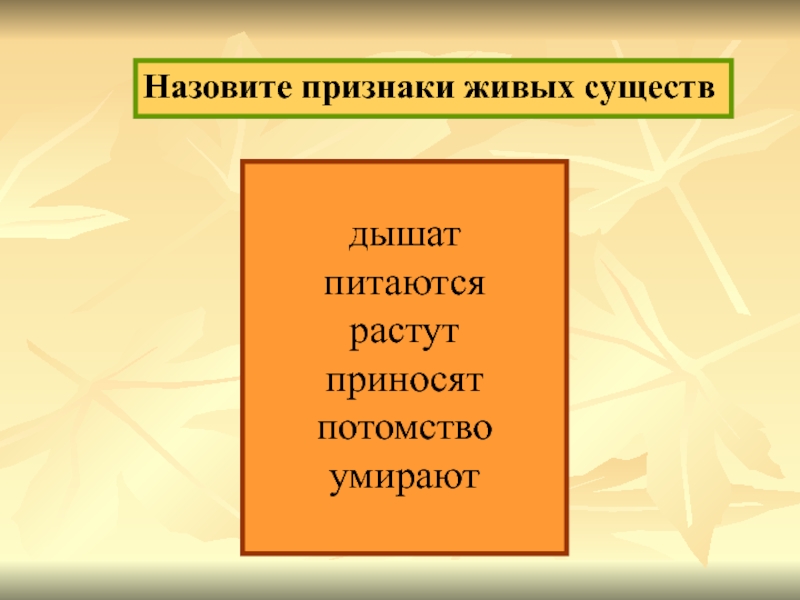 Назовите признаки живых существ

дышат
питаются
растут
приносят
потомство
умирают